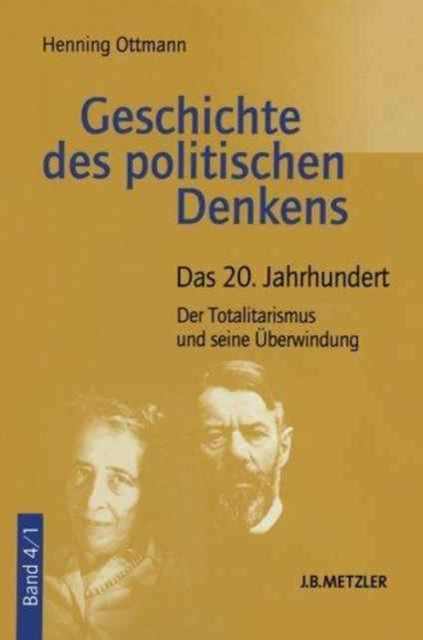 Henning Ottmann

Geschichte des politischen Denkens

Das 20. Jahrhundert

Der Totalitarismus und seine Überwindung

Band 4/1

J.B.METZLER